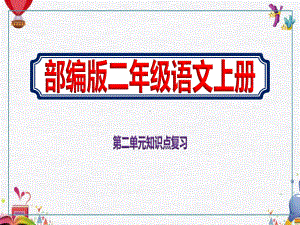 部编版二年级语文上册

第二单元知识点复习